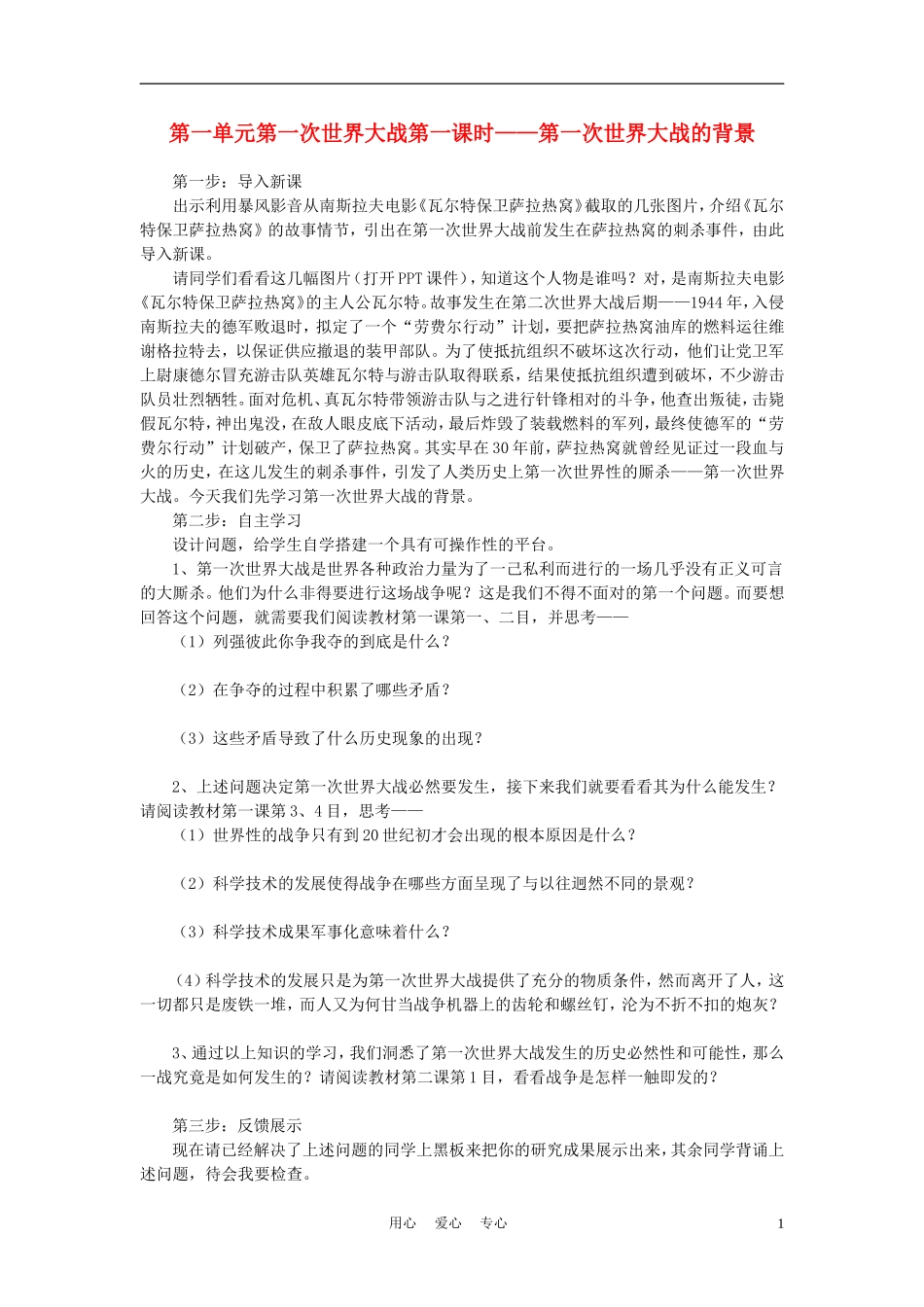 第一单元第一次世界大战第一课时——第一次世界大战的背景

第一步：导入新课

出示利用暴风影音从南斯拉夫电影《瓦尔特保卫萨拉热窝》截取的几张图片，介绍《瓦尔特保卫萨拉热窝》的故事情节，引出在第一次世界大战前发生在萨拉热窝的刺杀事件，由此导入新课。

请同学们看看这几幅图片（打开PPT课件），知道这个人物是谁吗？对，是南斯拉夫电影《瓦尔特保卫萨拉热窝》的主人公瓦尔特。故事发生在第二次世界大战后期——1944年，入侵南斯拉夫的德军败退时，拟定了一个“劳费尔行动”计划，要把萨拉热窝油库的燃料运往维谢格拉特去，以保证供应撤退的装甲部队。为了使抵抗组织不破坏这次行动，他们让党卫军上尉康德尔冒充游击队英雄瓦尔特与游击队取得联系，结果使抵抗组织遭到破坏，不少游击队员壮烈牺牲。面对危机、真瓦尔特带领游击队与之进行针锋相对的斗争，他查出叛徒，击毙假瓦尔特，神出鬼没，在敌人眼皮底下活动，最后炸毁了装载燃料的军列，最终使德军的“劳费尔行动”计划破产，保卫了萨拉热窝。其实早在30年前，萨拉热窝就曾经见证过一段血与火的历史，在这儿发生的刺杀事件，引发了人类历史上第一次世界性的厮杀——第一次世界大战。今天我们先学习第一次世界大战的背景。

第二步：自主学习

设计问题，给学生自学搭建一个具有可操作性的平台。

1、第一次世界大战是世界各种政治力量为了一己私利而进行的一场几乎没有正义可言的大厮杀。他们为什么非得要进行这场战争呢？这是我们不得不面对的第一个问题。而要想回答这个问题，就需要我们阅读教材第一课第一、二目，并思考——

（1）列强彼此你争我夺的到底是什么？

（2）在争夺的过程中积累了哪些矛盾？

（3）这些矛盾导致了什么历史现象的出现？

2、上述问题决定第一次世界大战必然要发生，接下来我们就要看看其为什么能发生？请阅读教材第一课第3、4目，思考——

（1）世界性的战争只有到20世纪初才会出现的根本原因是什么？

（2）科学技术的发展使得战争在哪些方面呈现了与以往迥然不同的景观？

（3）科学技术成果军事化意味着什么？

（4）科学技术的发展只是为第一次世界大战提供了充分的物质条件，然而离开了人，这一切都只是废铁一堆，而人又为何甘当战争机器上的齿轮和螺丝钉，沦为不折不扣的炮灰？

3、通过以上知识的学习，我们洞悉了第一次世界大战发生的历史必然性和可能性，那么一战究竟是如何发生的？请阅读教材第二课第1目，看看战争是怎样一触即发的？

第三步：反馈展示

现在请已经解决了上述问题的同学上黑板来把你的研究成果展示出来，其余同学背诵上述问题，待会我要检查。

用心 爱心 专心 1